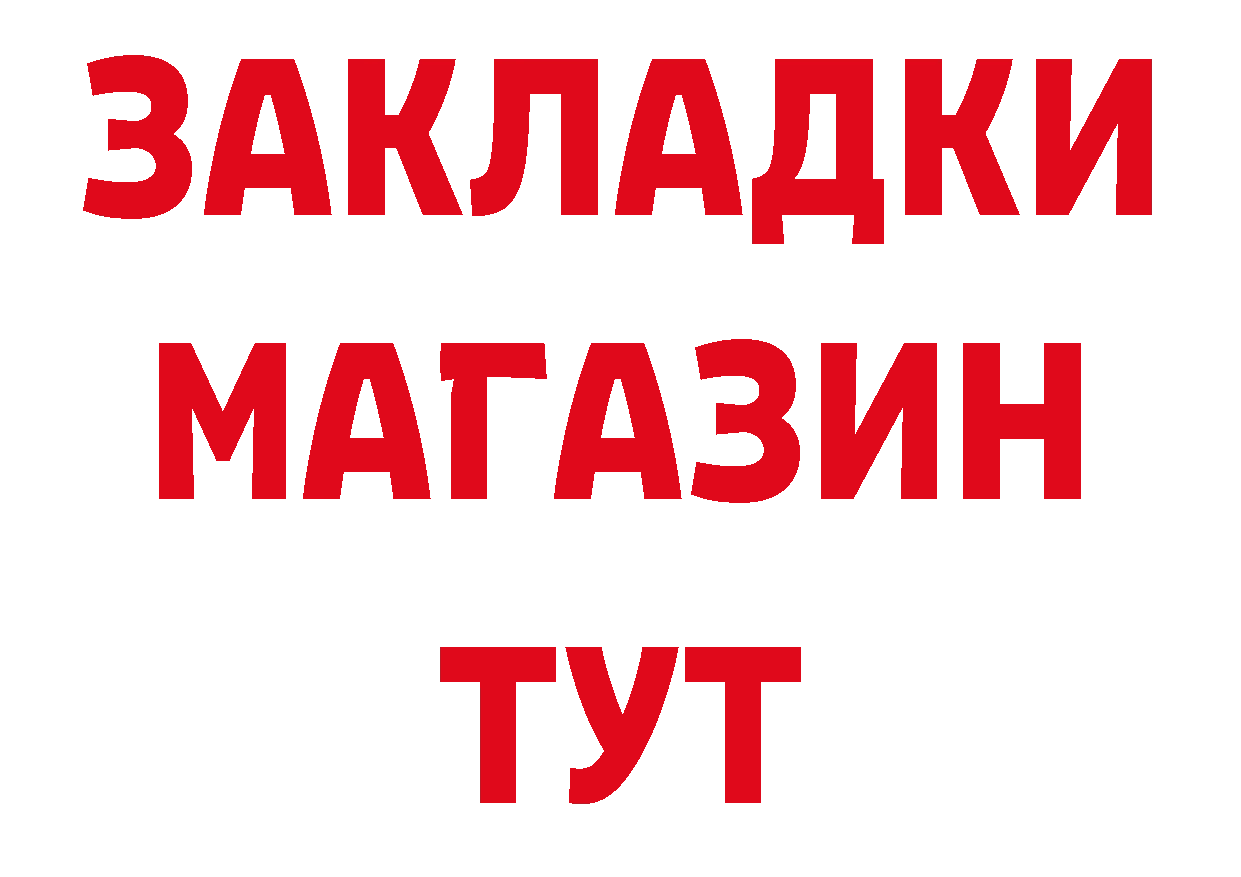 ЗАКЛАДКИ
МАГАЗИН
ТУТ